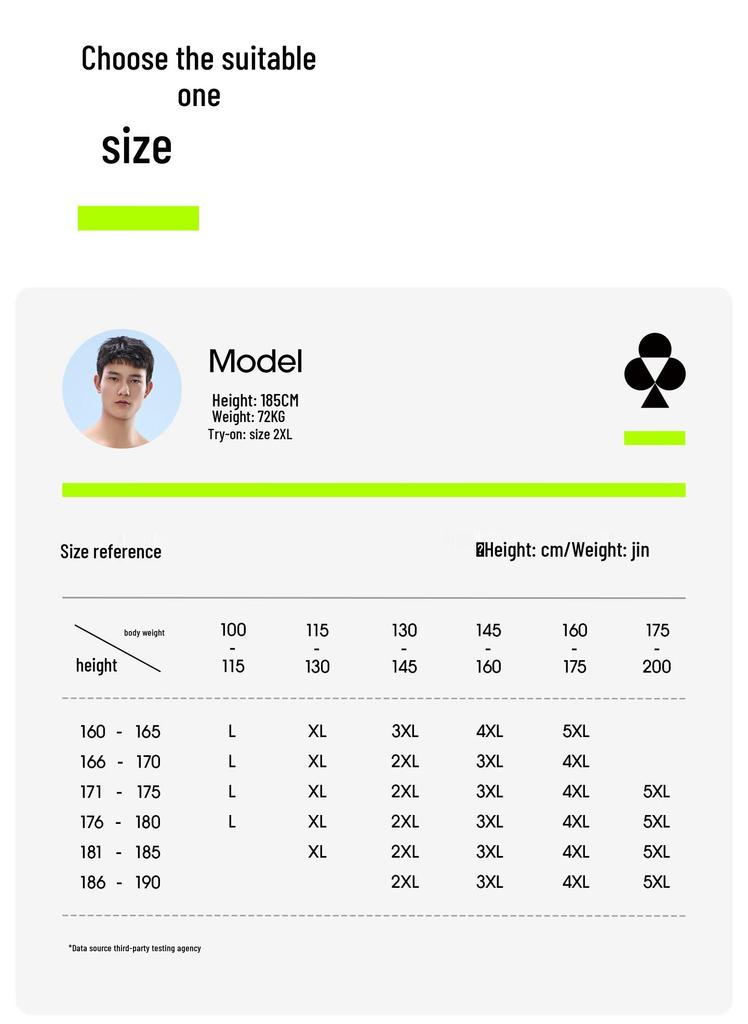 Choose the suitable one

size

Model

Height: 185CM
Weight: 72KG
Try-on: size 2XL

Size reference

Height: cm/Weight: jin

| body weight height | 100 - 115 | 115 - 130 | 130 - 145 | 145 - 160 | 160 - 175 | 175 - 200 |
|---|---|---|---|---|---|---|
| 160 - 165 | L | XL | 3XL | 4XL | 5XL | |
| 166 - 170 | L | XL | 2XL | 3XL | 4XL | |
| 171 - 175 | L | XL | 2XL | 3XL | 4XL | 5XL |
| 176 - 180 | L | XL | 2XL | 3XL | 4XL | 5XL |
| 181 - 185 | | XL | 2XL | 3XL | 4XL | 5XL |
| 186 - 190 | | | 2XL | 3XL | 4XL | 5XL |

*Data source third-party testing agency